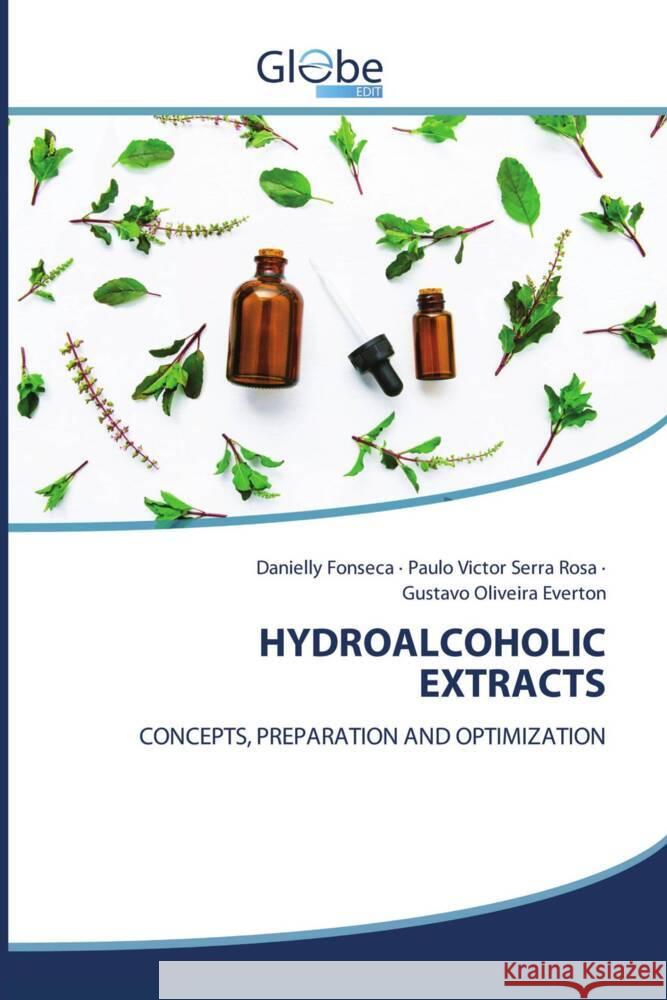 Globe
EDIT

Danielly Fonseca · Paulo Victor Serra Rosa · Gustavo Oliveira Everton

HYDROALCOHOLIC EXTRACTS

CONCEPTS, PREPARATION AND OPTIMIZATION